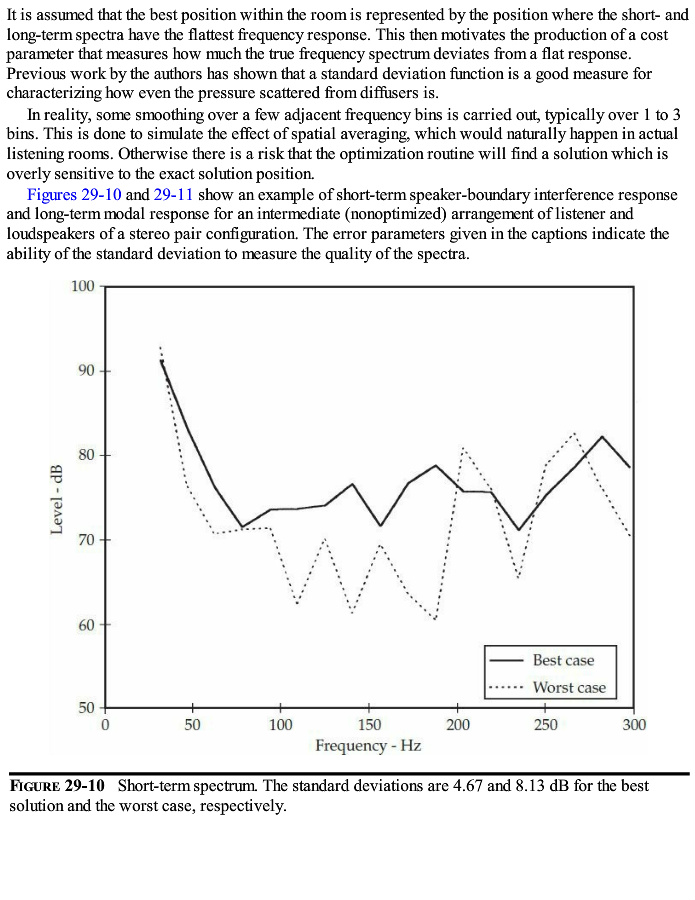 It is assumed that the best position within the room is represented by the position where the short- and long-term spectra have the flattest frequency response. This then motivates the production of a cost parameter that measures how much the true frequency spectrum deviates from a flat response. Previous work by the authors has shown that a standard deviation function is a good measure for characterizing how even the pressure scattered from diffusers is.

In reality, some smoothing over a few adjacent frequency bins is carried out, typically over 1 to 3 bins. This is done to simulate the effect of spatial averaging, which would naturally happen in actual listening rooms. Otherwise there is a risk that the optimization routine will find a solution which is overly sensitive to the exact solution position.

Figures 29-10 and 29-11 show an example of short-term speaker-boundary interference response and long-term modal response for an intermediate (nonoptimized) arrangement of listener and loudspeakers of a stereo pair configuration. The error parameters given in the captions indicate the ability of the standard deviation to measure the quality of the spectra.

100
90
80
70
60
50
Level - dB
0
50
100
150
200
250
300
Frequency - Hz
Best case
Worst case

FIGURE 29-10 Short-term spectrum. The standard deviations are 4.67 and 8.13 dB for the best solution and the worst case, respectively.